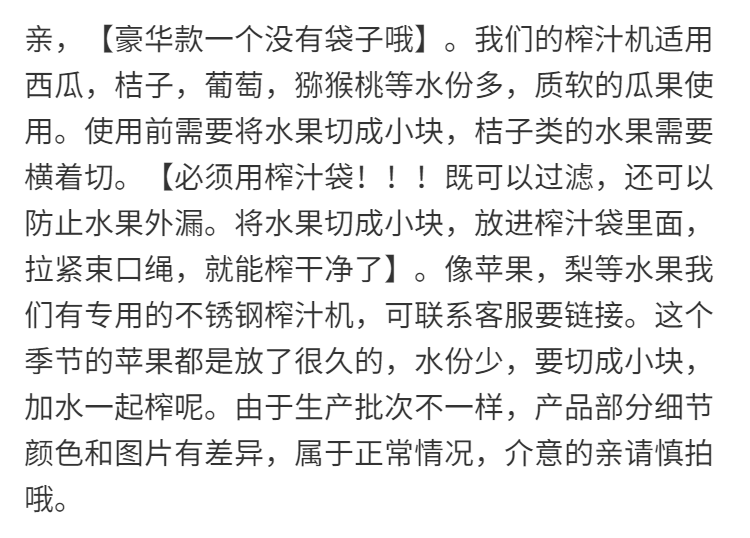 亲，【豪华款一个没有袋子哦】。我们的榨汁机适用西瓜，桔子，葡萄，猕猴桃等水份多，质软的瓜果使用。使用前需要将水果切成小块，桔子类的水果需要横着切。【必须用榨汁袋！！！既可以过滤，还可以防止水果外漏。将水果切成小块，放进榨汁袋里面，拉紧束口绳，就能榨干净了】。像苹果，梨等水果我们有专用的不锈钢榨汁机，可联系客服要链接。这个季节的苹果都是放了很久的，水份少，要切成小块，加水一起榨呢。由于生产批次不一样，产品部分细节颜色和图片有差异，属于正常情况，介意的亲请慎拍哦。